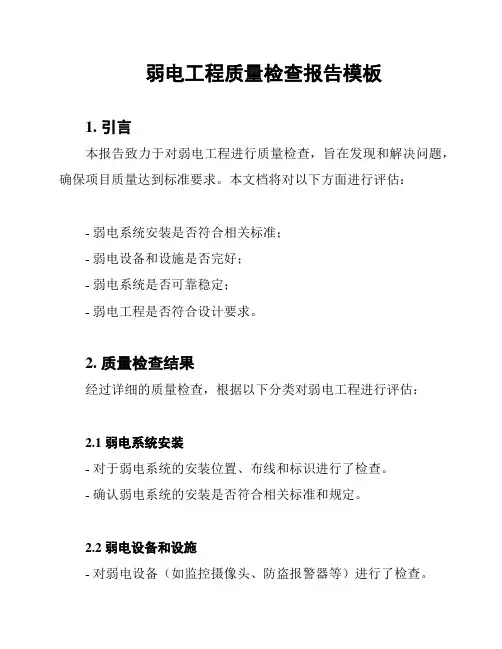 弱电工程质量检查报告模板

1. 引言

本报告致力于对弱电工程进行质量检查，旨在发现和解决问题，确保项目质量达到标准要求。本文档将对以下方面进行评估：

- 弱电系统安装是否符合相关标准；
- 弱电设备和设施是否完好；
- 弱电系统是否可靠稳定；
- 弱电工程是否符合设计要求。

2. 质量检查结果

经过详细的质量检查，根据以下分类对弱电工程进行评估：

2.1 弱电系统安装

- 对于弱电系统的安装位置、布线和标识进行了检查。
- 确认弱电系统的安装是否符合相关标准和规定。

2.2 弱电设备和设施

- 对弱电设备（如监控摄像头、防盗报警器等）进行了检查。